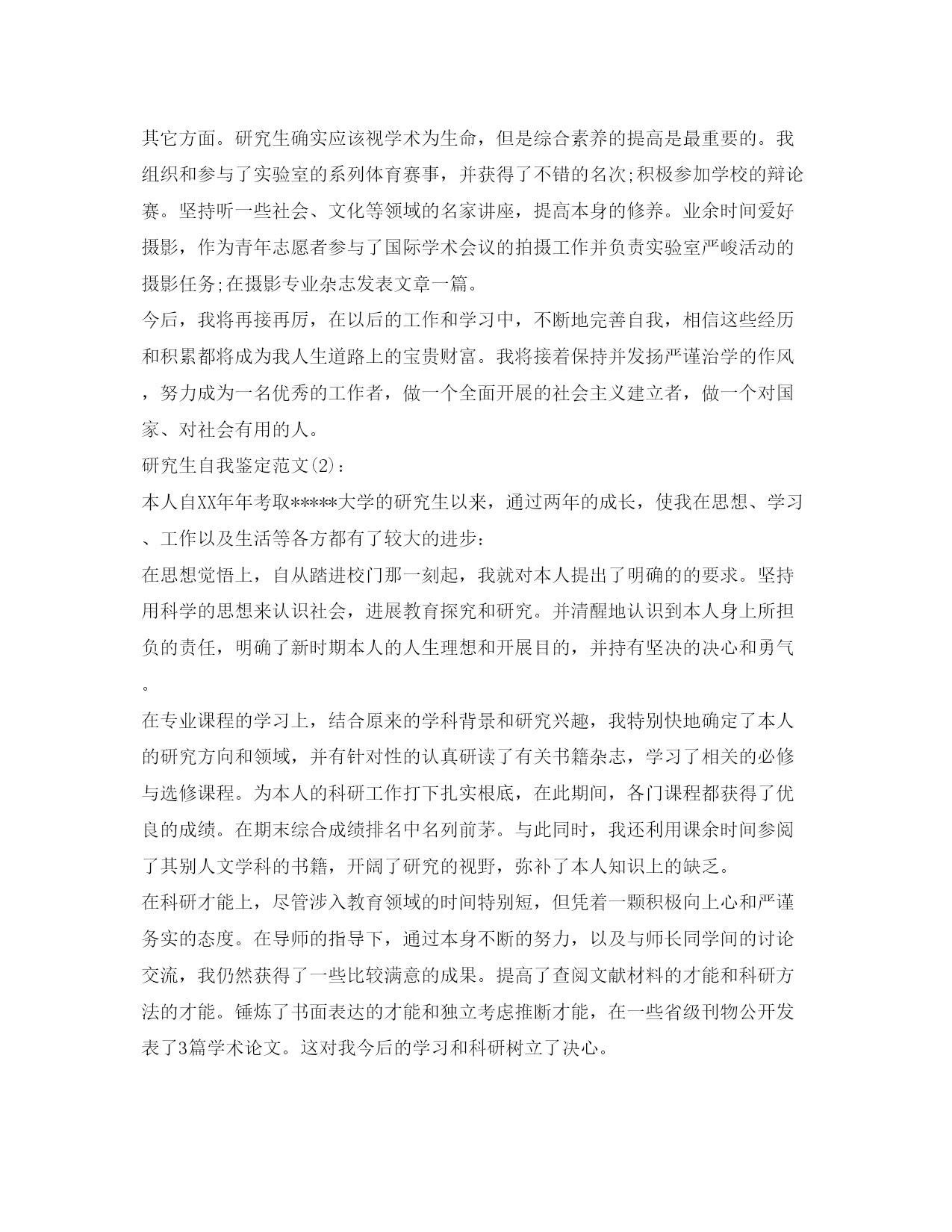 其它方面。研究生确实应该视学术为生命，但是综合素养的提高是最重要的。我组织和参与了实验室的系列体育赛事，并获得了不错的名次;积极参加学校的辩论赛。坚持听一些社会、文化等领域的名家讲座，提高本身的修养。业余时间爱好摄影，作为青年志愿者参与了国际学术会议的拍摄工作并负责实验室严峻活动的摄影任务;在摄影专业杂志发表文章一篇。

今后，我将再接再厉，在以后的工作和学习中，不断地完善自我，相信这些经历和积累都将成为我人生道路上的宝贵财富。我将接着保持并发扬严谨治学的作风，努力成为一名优秀的工作者，做一个全面开展的社会主义建立者，做一个对国家、对社会有用的人。

研究生自我鉴定范文(2)：

本人自XX年年考取*****大学的研究生以来，通过两年的成长，使我在思想、学习、工作以及生活等各方都有了较大的进步：

在思想觉悟上，自从踏进校门那一刻起，我就对本人提出了明确的的要求。坚持用科学的思想来认识社会，进展教育探究和研究。并清醒地认识到本人身上所担负的责任，明确了新时期本人的人生理想和开展目的，并持有坚决的决心和勇气。

在专业课程的学习上，结合原来的学科背景和研究兴趣，我特别快地确定了本人的研究方向和领域，并有针对性的认真研读了有关书籍杂志，学习了相关的必修与选修课程。为本人的科研工作打下扎实根底，在此期间，各门课程都获得了优良的成绩。在期末综合成绩排名中名列前茅。与此同时，我还利用课余时间参阅了其别人文学科的书籍，开阔了研究的视野，弥补了本人知识上的缺乏。

在科研才能上，尽管涉入教育领域的时间特别短，但凭着一颗积极向上心和严谨务实的态度。在导师的指导下，通过本身不断的努力，以及与师长同学间的讨论交流，我仍然获得了一些比较满意的成果。提高了查阅文献材料的才能和科研方法的才能。锤炼了书面表达的才能和独立考虑推断才能，在一些省级刊物公开发表了3篇学术论文。这对我今后的学习和科研树立了决心。